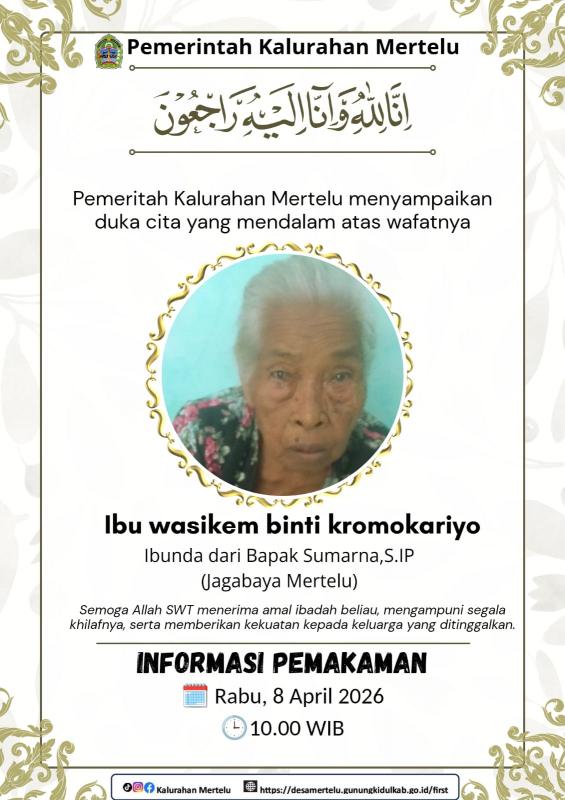 Pemerintah Kalurahan Mertelu

إِنَّا لِلّٰهِ وَإِنَّا إِلَيْهِ رَاجِعُونَ

Pemeritah Kalurahan Mertelu menyampaikan duka cita yang mendalam atas wafatnya

Ibu wasikem binti kromokariyo

Ibunda dari Bapak Sumarna,S.IP

(Jagabaya Mertelu)

Semoga Allah SWT menerima amal ibadah beliau, mengampuni segala khilafnya, serta memberikan kekuatan kepada keluarga yang ditinggalkan.

INFORMASI PEMAKAMAN

Rabu, 8 April 2026

10.00 WIB

Kalurahan Mertelu https://desamertelu.gunungkidulkab.go.id/first